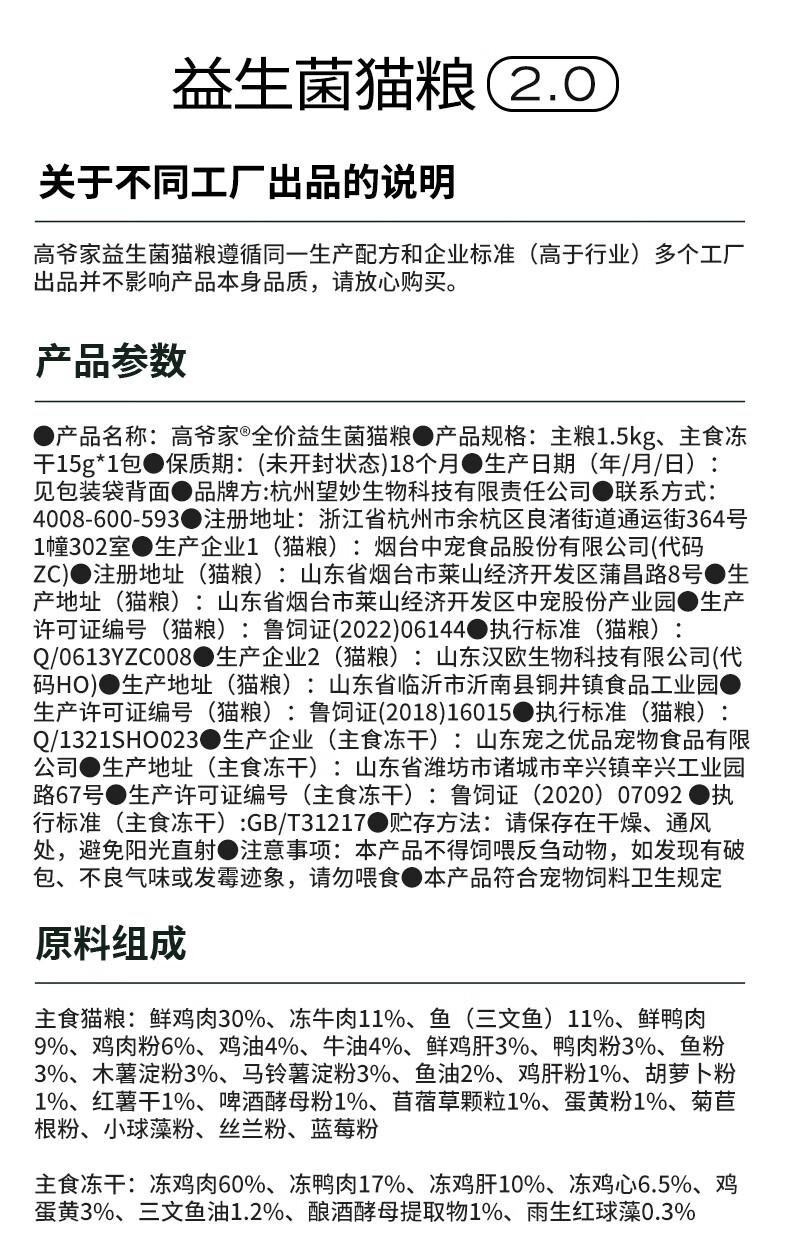 益生菌猫粮 2.0

关于不同工厂出品的说明

高爷家益生菌猫粮遵循同一生产配方和企业标准（高于行业）多个工厂出品并不影响产品本身品质，请放心购买。

产品参数

●产品名称：高爷家®全价益生菌猫粮●产品规格：主粮1.5kg、主食冻干15g*1包●保质期：(未开封状态)18个月●生产日期（年/月/日）：见包装袋背面●品牌方:杭州望妙生物科技有限责任公司●联系方式：4008-600-593●注册地址：浙江省杭州市余杭区良渚街道通运街364号1幢302室●生产企业1（猫粮）：烟台中宠食品股份有限公司(代码ZC)●注册地址（猫粮）：山东省烟台市莱山经济开发区蒲昌路8号●生产地址（猫粮）：山东省烟台市莱山经济开发区中宠股份产业园●生产许可证编号（猫粮）：鲁饲证(2022)06144●执行标准（猫粮）：Q/0613YZC008●生产企业2（猫粮）：山东汉欧生物科技有限公司(代码HO)●生产地址（猫粮）：山东省临沂市沂南县铜井镇食品工业园●生产许可证编号（猫粮）：鲁饲证(2018)16015●执行标准（猫粮）：Q/1321SHO023●生产企业（主食冻干）：山东宠之优品宠物食品有限公司●生产地址（主食冻干）：山东省潍坊市诸城市辛兴镇辛兴工业园路67号●生产许可证编号（主食冻干）：鲁饲证（2020）07092 ●执行标准（主食冻干）:GB/T31217●贮存方法：请保存在干燥、通风处，避免阳光直射●注意事项：本产品不得饲喂反刍动物，如发现有破包、不良气味或发霉迹象，请勿喂食●本产品符合宠物饲料卫生规定

原料组成

主食猫粮：鲜鸡肉30%、冻牛肉11%、鱼（三文鱼）11%、鲜鸭肉9%、鸡肉粉6%、鸡油4%、牛油4%、鲜鸡肝3%、鸭肉粉3%、鱼粉3%、木薯淀粉3%、马铃薯淀粉3%、鱼油2%、鸡肝粉1%、胡萝卜粉1%、红薯干1%、啤酒酵母粉1%、苜蓿草颗粒1%、蛋黄粉1%、菊苣根粉、小球藻粉、丝兰粉、蓝莓粉

主食冻干：冻鸡肉60%、冻鸭肉17%、冻鸡肝10%、冻鸡心6.5%、鸡蛋黄3%、三文鱼油1.2%、酿酒酵母提取物1%、雨生红球藻0.3%